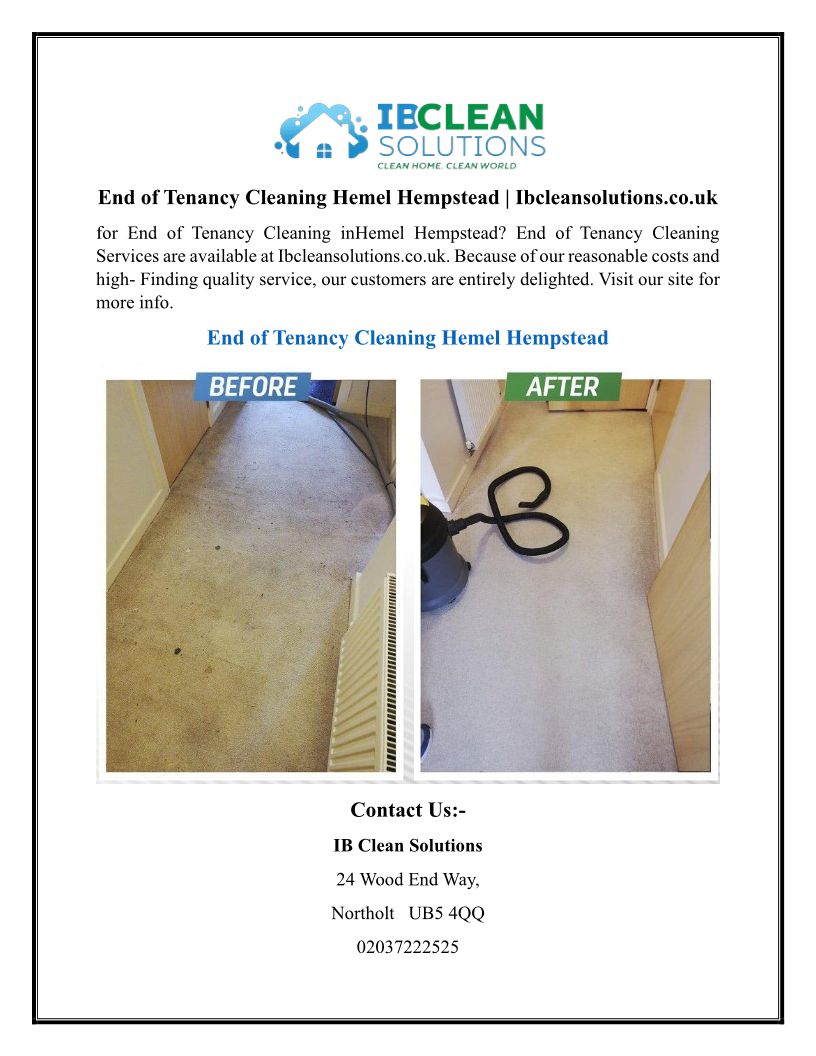 IBCLEAN SOLUTIONS
CLEAN HOME. CLEAN WORLD

End of Tenancy Cleaning Hemel Hempstead | Ibcleansolutions.co.uk

for End of Tenancy Cleaning inHemel Hempstead? End of Tenancy Cleaning Services are available at Ibcleansolutions.co.uk. Because of our reasonable costs and high- Finding quality service, our customers are entirely delighted. Visit our site for more info.

End of Tenancy Cleaning Hemel Hempstead

BEFORE

AFTER

Contact Us:-

IB Clean Solutions

24 Wood End Way,

Northolt UB5 4QQ

02037222525